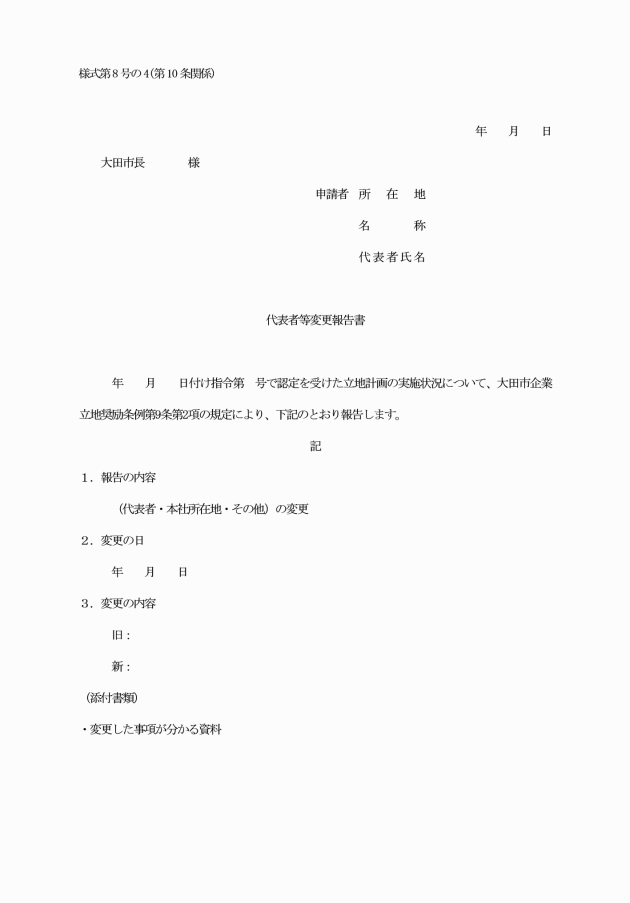 様式第８号の４(第10条関係)

年　月　日

大田市長　　様

申請者　所　在　地

名　　称

代表者氏名

代表者等変更報告書

年　月　日付け指令第　号で認定を受けた立地計画の実施状況について、大田市企業立地奨励条例第9条第2項の規定により、下記のとおり報告します。

記

１．報告の内容

（代表者・本社所在地・その他）の変更

２．変更の日

年　月　日

３．変更の内容

旧：

新：

（添付書類）

・変更した事項が分かる資料